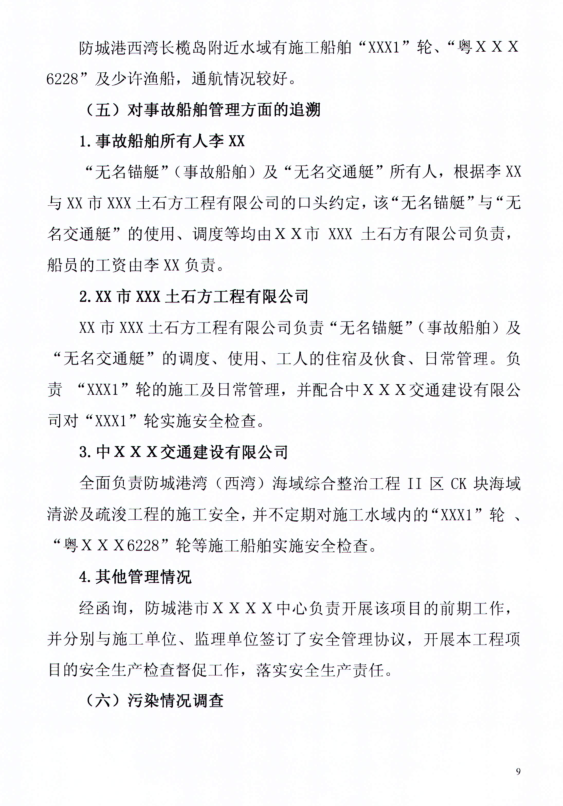 防城港西湾长榄岛附近水域有施工船舶“XXX1”轮、“粤ＸＸＸ6228”及少许渔船，通航情况较好。

（五）对事故船舶管理方面的追溯

1.事故船舶所有人李XX

“无名锚艇”（事故船舶）及“无名交通艇”所有人，根据李XX与XX市XXX土石方工程有限公司的口头约定，该“无名锚艇”与“无名交通艇”的使用、调度等均由ＸＸ市 XXX 土石方有限公司负责，船员的工资由李XX负责。

2.XX市XXX土石方工程有限公司

XX市XXX土石方工程有限公司负责“无名锚艇”（事故船舶）及“无名交通艇”的调度、使用、工人的住宿及伙食、日常管理。负责 “XXX1”轮的施工及日常管理，并配合中ＸＸＸ交通建设有限公司对“XXX1”轮实施安全检查。

3.中ＸＸＸ交通建设有限公司

全面负责防城港湾（西湾）海域综合整治工程 II 区 CK 块海域清淤及疏浚工程的施工安全，并不定期对施工水域内的“XXX1”轮 、“粤ＸＸＸ6228”轮等施工船舶实施安全检查。

4.其他管理情况

经函询，防城港市ＸＸＸＸ中心负责开展该项目的前期工作，并分别与施工单位、监理单位签订了安全管理协议，开展本工程项目的安全生产检查督促工作，落实安全生产责任。

（六）污染情况调查

9